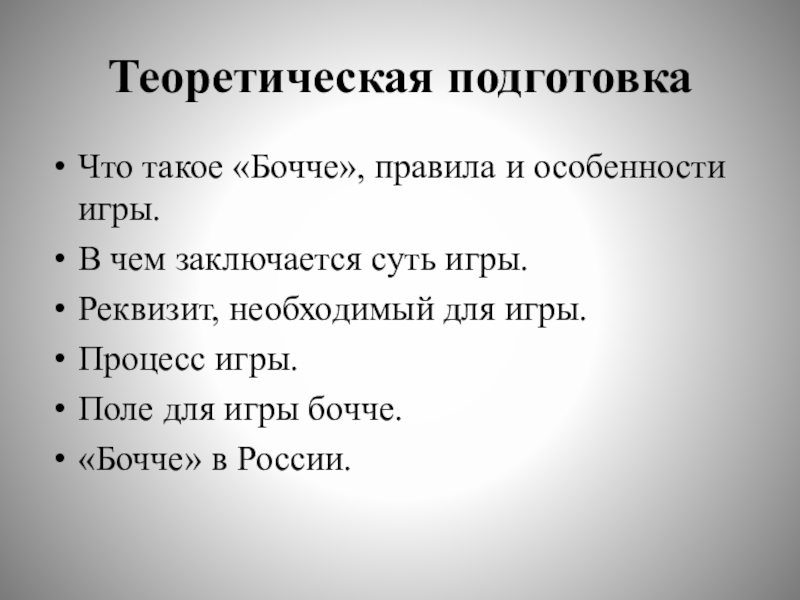 Теоретическая подготовка

• Что такое «Бочче», правила и особенности игры.
• В чем заключается суть игры.
• Реквизит, необходимый для игры.
• Процесс игры.
• Поле для игры бочче.
• «Бочче» в России.